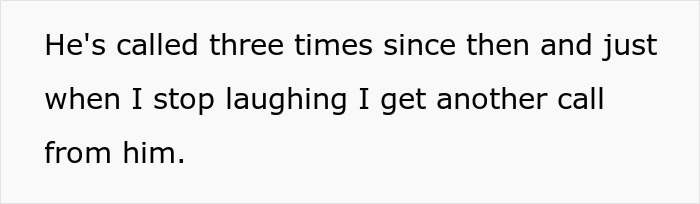 He's called three times since then and just when I stop laughing I get another call from him.